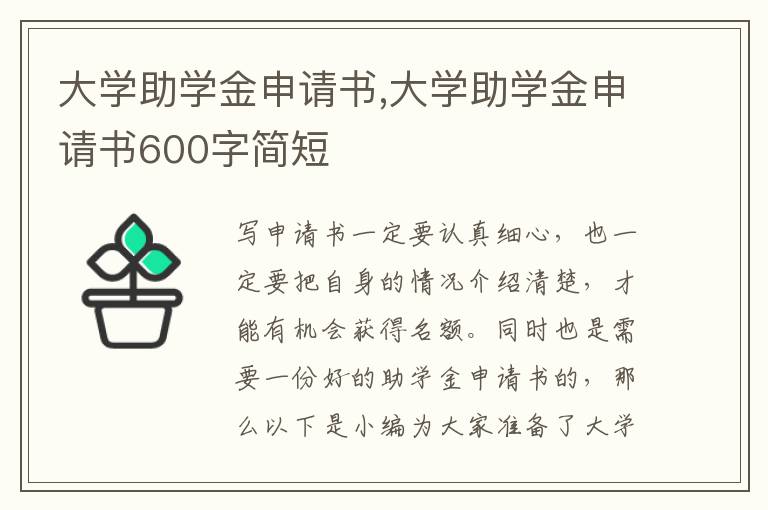 大学助学金申请书,大学助学金申请书600字简短

写申请书一定要认真细心，也一定要把自身的情况介绍清楚，才能有机会获得名额。同时也是需要一份好的助学金申请书的，那么以下是小编为大家准备了大学